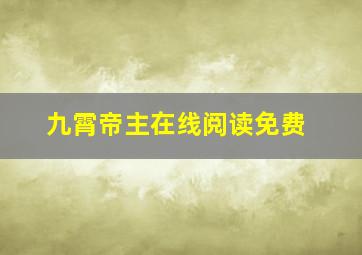 九霄帝主在线阅读免费